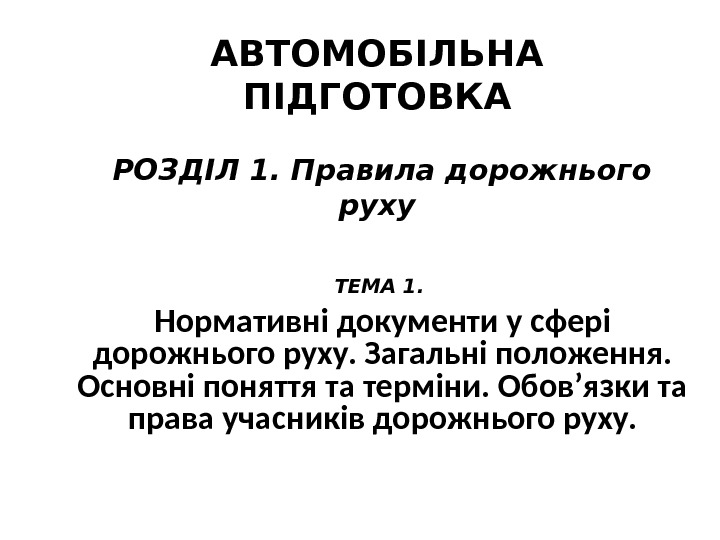 АВТОМОБІЛЬНА ПІДГОТОВКА

РОЗДІЛ 1. Правила дорожнього руху

ТЕМА 1.

Нормативні документи у сфері дорожнього руху. Загальні положення. Основні поняття та терміни. Обов’язки та права учасників дорожнього руху.